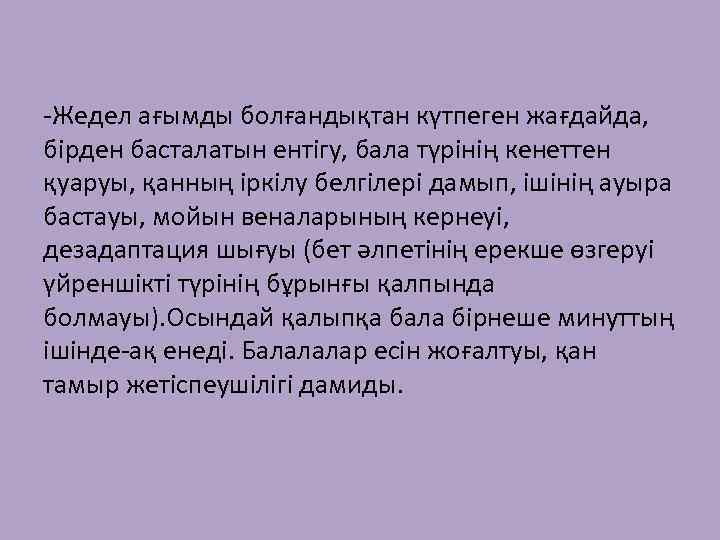 -Жедел ағымды болғандықтан күтпеген жағдайда, бірден басталатын ентігу, бала түрінің кенеттен қуаруы, қанның іркілу белгілері дамып, ішінің ауыра бастауы, мойын веналарының кернеуі, дезадаптация шығуы (бет әлпетінің ерекше өзгеруі үйреншікті түрінің бұрынғы қалпында болмауы).Осындай қалыпқа бала бірнеше минуттың ішінде-ақ енеді. Балалалар есін жоғалтуы, қан тамыр жетіспеушілігі дамиды.